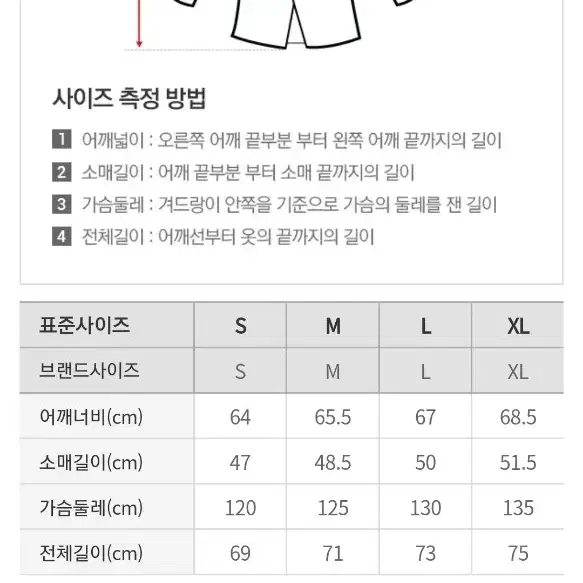 사이즈 측정 방법

1 어깨넓이 : 오른쪽 어깨 끝부분 부터 왼쪽 어깨 끝까지의 길이

2 소매길이 : 어깨 끝부분 부터 소매 끝까지의 길이

3 가슴둘레 : 겨드랑이 안쪽을 기준으로 가슴의 둘레를 잰 길이

4 전체길이 : 어깨선부터 옷의 끝까지의 길이

| 표준사이즈 | S | M | L | XL |
|---|---|---|---|---|
| 브랜드사이즈 | S | M | L | XL |
| 어깨너비(cm) | 64 | 65.5 | 67 | 68.5 |
| 소매길이(cm) | 47 | 48.5 | 50 | 51.5 |
| 가슴둘레(cm) | 120 | 125 | 130 | 135 |
| 전체길이(cm) | 69 | 71 | 73 | 75 |